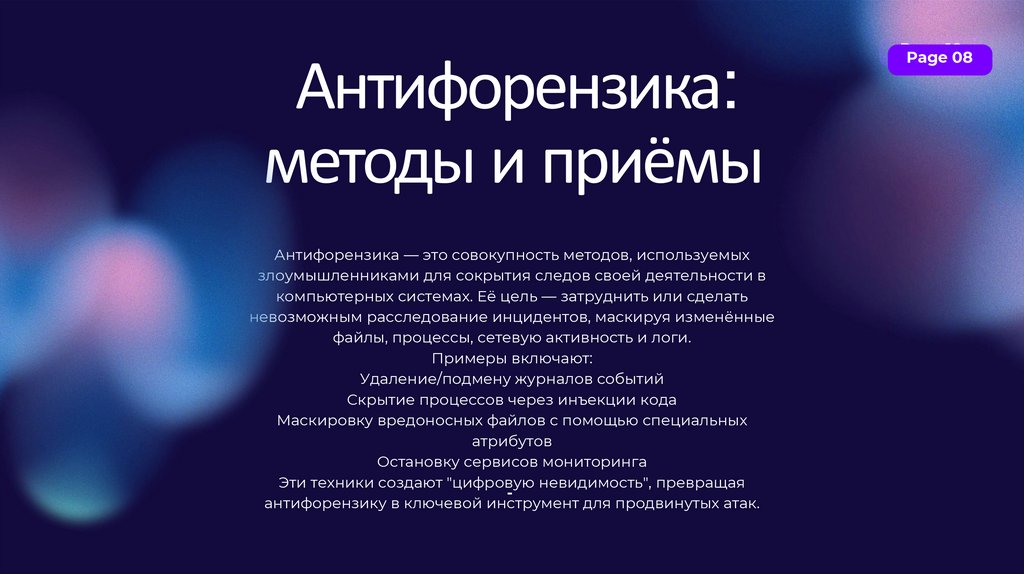 Page 08

Антифорензика: методы и приёмы

Антифорензика — это совокупность методов, используемых злоумышленниками для сокрытия следов своей деятельности в компьютерных системах. Её цель — затруднить или сделать невозможным расследование инцидентов, маскируя изменённые файлы, процессы, сетевую активность и логи.
Примеры включают:
Удаление/подмену журналов событий
Скрытие процессов через инъекции кода
Маскировку вредоносных файлов с помощью специальных атрибутов
Остановку сервисов мониторинга
Эти техники создают "цифровую невидимость", превращая антифорензику в ключевой инструмент для продвинутых атак.